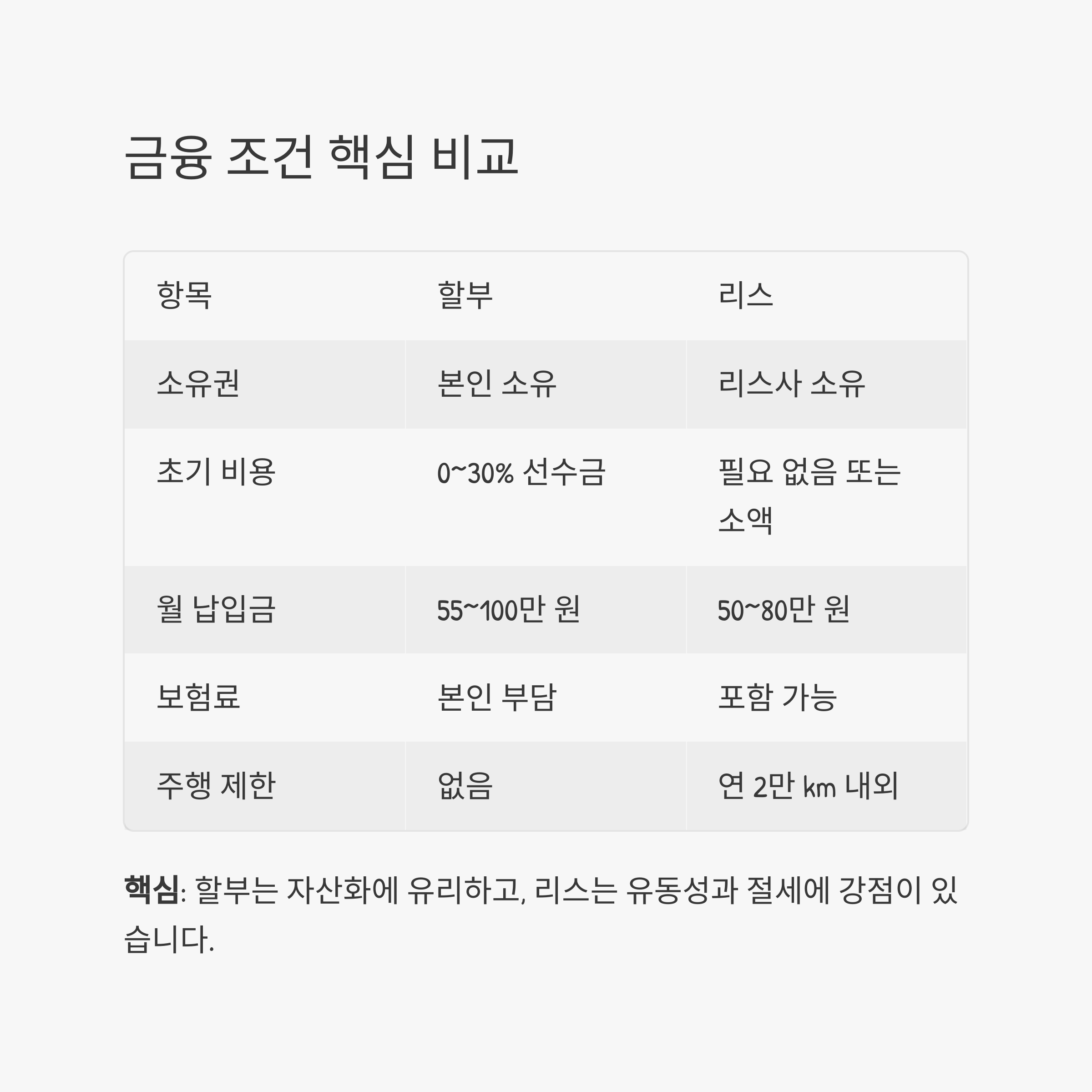 금융 조건 핵심 비교

| 항목 | 할부 | 리스 |
|---|---|---|
| 소유권 | 본인 소유 | 리스사 소유 |
| 초기 비용 | 0~30% 선수금 | 필요 없음 또는 소액 |
| 월 납입금 | 55~100만 원 | 50~80만 원 |
| 보험료 | 본인 부담 | 포함 가능 |
| 주행 제한 | 없음 | 연 2만 ㎞ 내외 |

핵심: 할부는 자산화에 유리하고, 리스는 유동성과 절세에 강점이 있습니다.